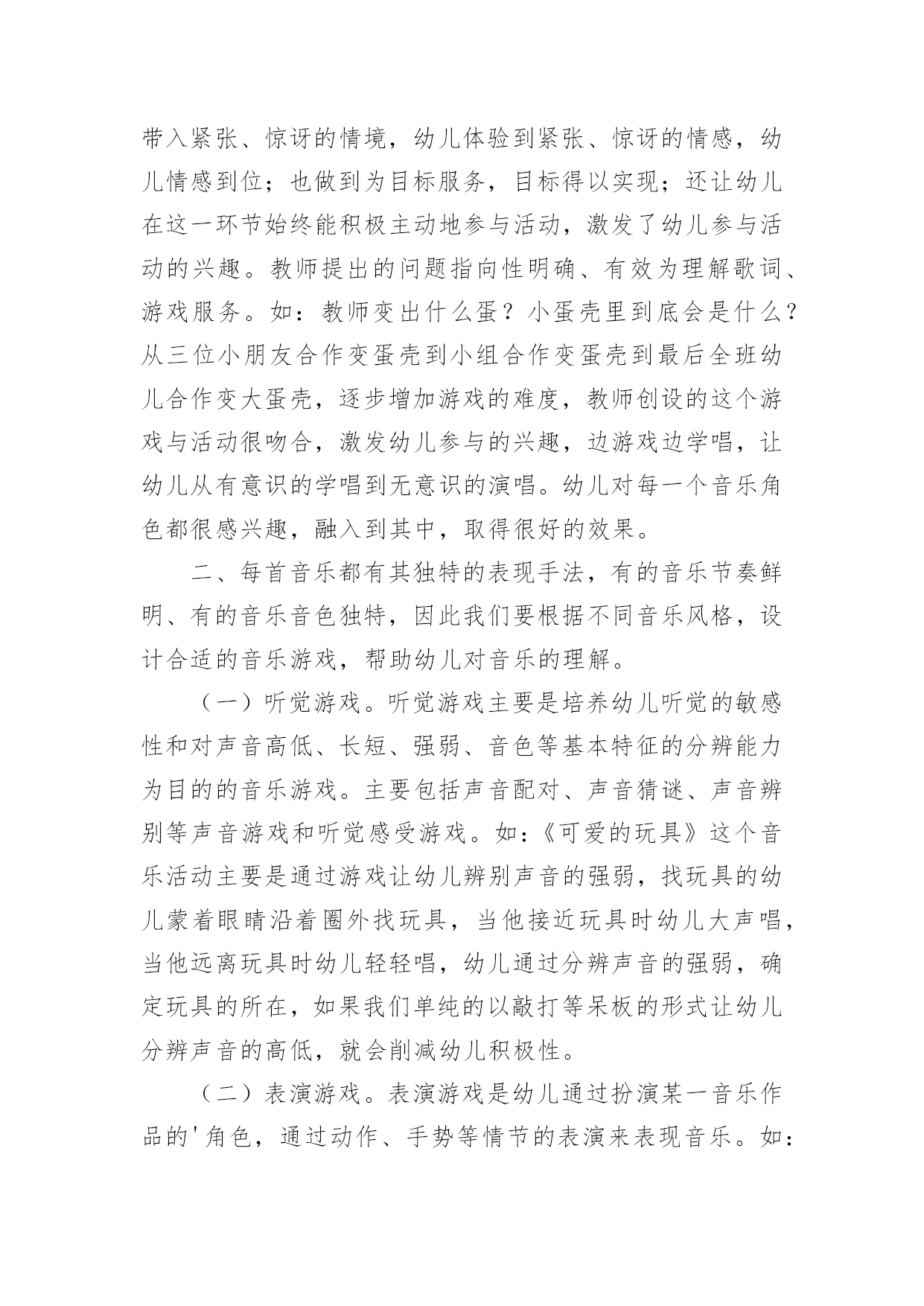 带入紧张、惊讶的情境，幼儿体验到紧张、惊讶的情感，幼儿情感到位；也做到为目标服务，目标得以实现；还让幼儿在这一环节始终能积极主动地参与活动，激发了幼儿参与活动的兴趣。教师提出的问题指向性明确、有效为理解歌词、游戏服务。如：教师变出什么蛋？小蛋壳里到底会是什么？从三位小朋友合作变蛋壳到小组合作变蛋壳到最后全班幼儿合作变大蛋壳，逐步增加游戏的难度，教师创设的这个游戏与活动很吻合，激发幼儿参与的兴趣，边游戏边学唱，让幼儿从有意识的学唱到无意识的演唱。幼儿对每一个音乐角色都很感兴趣，融入到其中，取得很好的效果。

二、每首音乐都有其独特的表现手法，有的音乐节奏鲜明、有的音乐音色独特，因此我们要根据不同音乐风格，设计合适的音乐游戏，帮助幼儿对音乐的理解。

（一）听觉游戏。听觉游戏主要是培养幼儿听觉的敏感性和对声音高低、长短、强弱、音色等基本特征的分辨能力为目的的音乐游戏。主要包括声音配对、声音猜谜、声音辨别等声音游戏和听觉感受游戏。如：《可爱的玩具》这个音乐活动主要是通过游戏让幼儿辨别声音的强弱，找玩具的幼儿蒙着眼睛沿着圈外找玩具，当他接近玩具时幼儿大声唱，当他远离玩具时幼儿轻轻唱，幼儿通过分辨声音的强弱，确定玩具的所在，如果我们单纯的以敲打等呆板的形式让幼儿分辨声音的高低，就会削减幼儿积极性。

（二）表演游戏。表演游戏是幼儿通过扮演某一音乐作品的'角色，通过动作、手势等情节的表演来表现音乐。如：